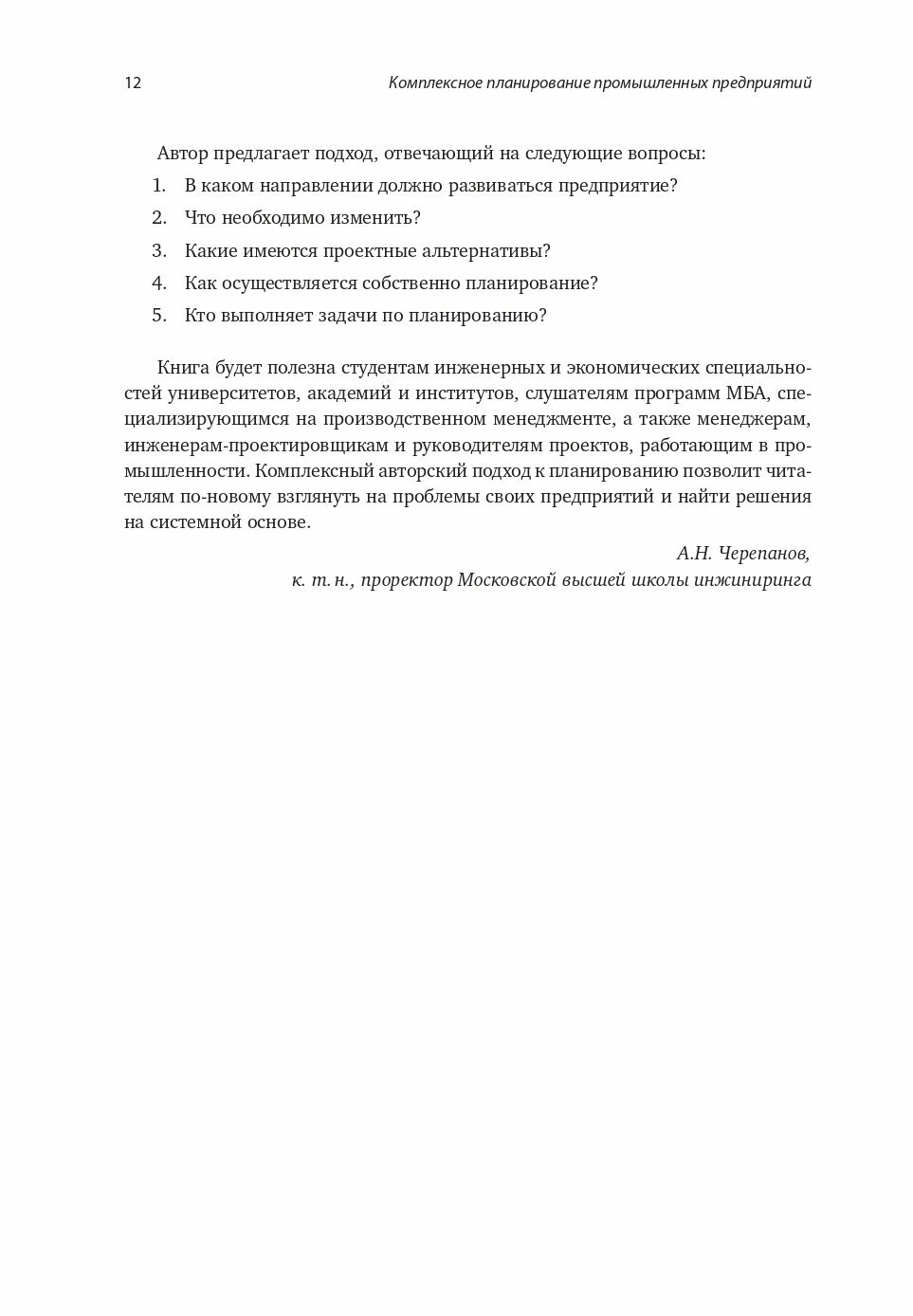 12 Комплексное планирование промышленных предприятий

Автор предлагает подход, отвечающий на следующие вопросы:

1. В каком направлении должно развиваться предприятие?
2. Что необходимо изменить?
3. Какие имеются проектные альтернативы?
4. Как осуществляется собственно планирование?
5. Кто выполняет задачи по планированию?

Книга будет полезна студентам инженерных и экономических специальностей университетов, академий и институтов, слушателям программ МБА, специализирующимся на производственном менеджменте, а также менеджерам, инженерам-проектировщикам и руководителям проектов, работающим в промышленности. Комплексный авторский подход к планированию позволит читателям по-новому взглянуть на проблемы своих предприятий и найти решения на системной основе.

А.Н. Черепанов,
к. т. н., проректор Московской высшей школы инжиниринга